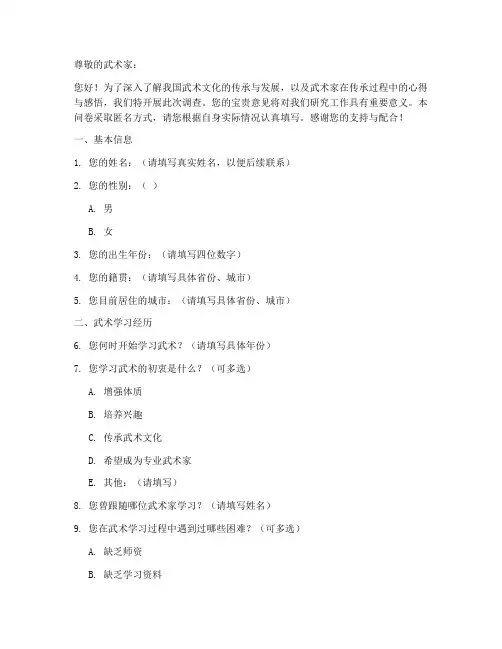 尊敬的武术家：

您好！为了深入了解我国武术文化的传承与发展，以及武术家在传承过程中的心得与感悟，我们特开展此次调查。您的宝贵意见将对我们研究工作具有重要意义。本问卷采取匿名方式，请您根据自身实际情况认真填写。感谢您的支持与配合！

一、基本信息

1. 您的姓名：（请填写真实姓名，以便后续联系）

2. 您的性别：（ ）

A. 男

B. 女

3. 您的出生年份：（请填写四位数字）

4. 您的籍贯：（请填写具体省份、城市）

5. 您目前居住的城市：（请填写具体省份、城市）

二、武术学习经历

6. 您何时开始学习武术？（请填写具体年份）

7. 您学习武术的初衷是什么？（可多选）

A. 增强体质

B. 培养兴趣

C. 传承武术文化

D. 希望成为专业武术家

E. 其他：（请填写）

8. 您曾跟随哪位武术家学习？（请填写姓名）

9. 您在武术学习过程中遇到过哪些困难？（可多选）

A. 缺乏师资

B. 缺乏学习资料